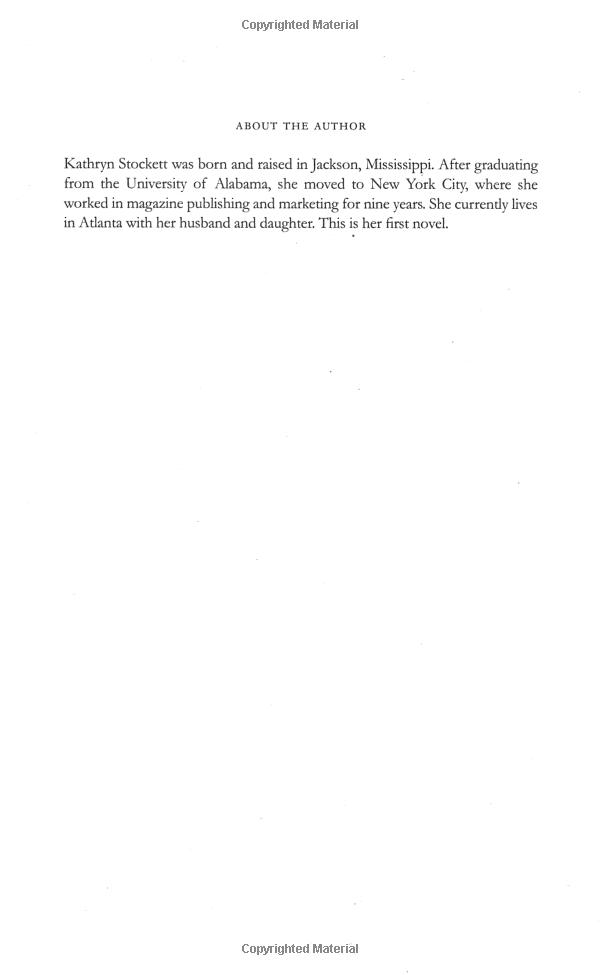 Copyrighted Material

ABOUT THE AUTHOR

Kathryn Stockett was born and raised in Jackson, Mississippi. After graduating from the University of Alabama, she moved to New York City, where she worked in magazine publishing and marketing for nine years. She currently lives in Atlanta with her husband and daughter. This is her first novel.

Copyrighted Material